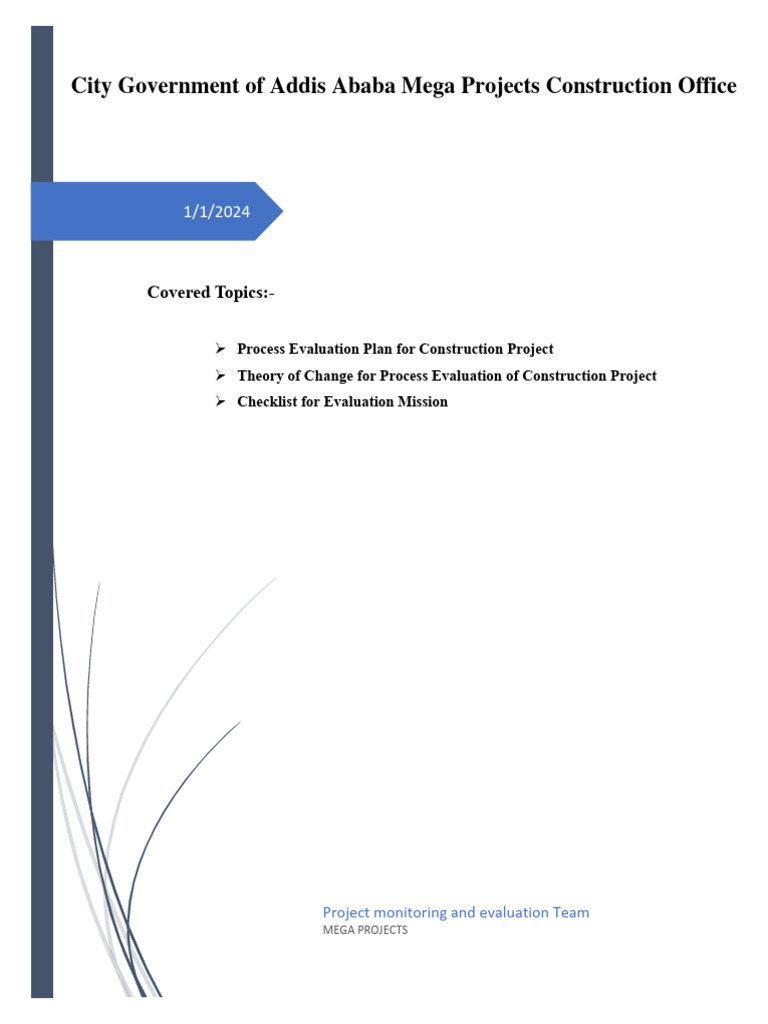 City Government of Addis Ababa Mega Projects Construction Office

1/1/2024

Covered Topics:-

➢ Process Evaluation Plan for Construction Project
➢ Theory of Change for Process Evaluation of Construction Project
➢ Checklist for Evaluation Mission

Project monitoring and evaluation Team
MEGA PROJECTS